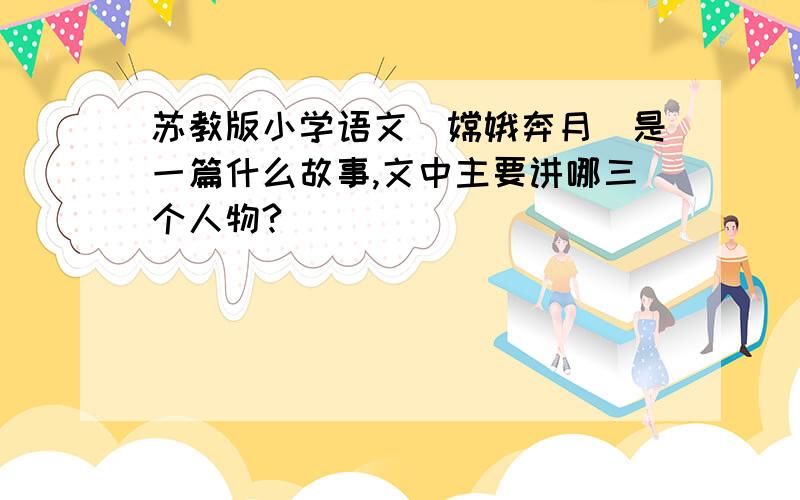 苏教版小学语文 嫦娥奔月 是一篇什么故事,文中主要讲哪三个人物?